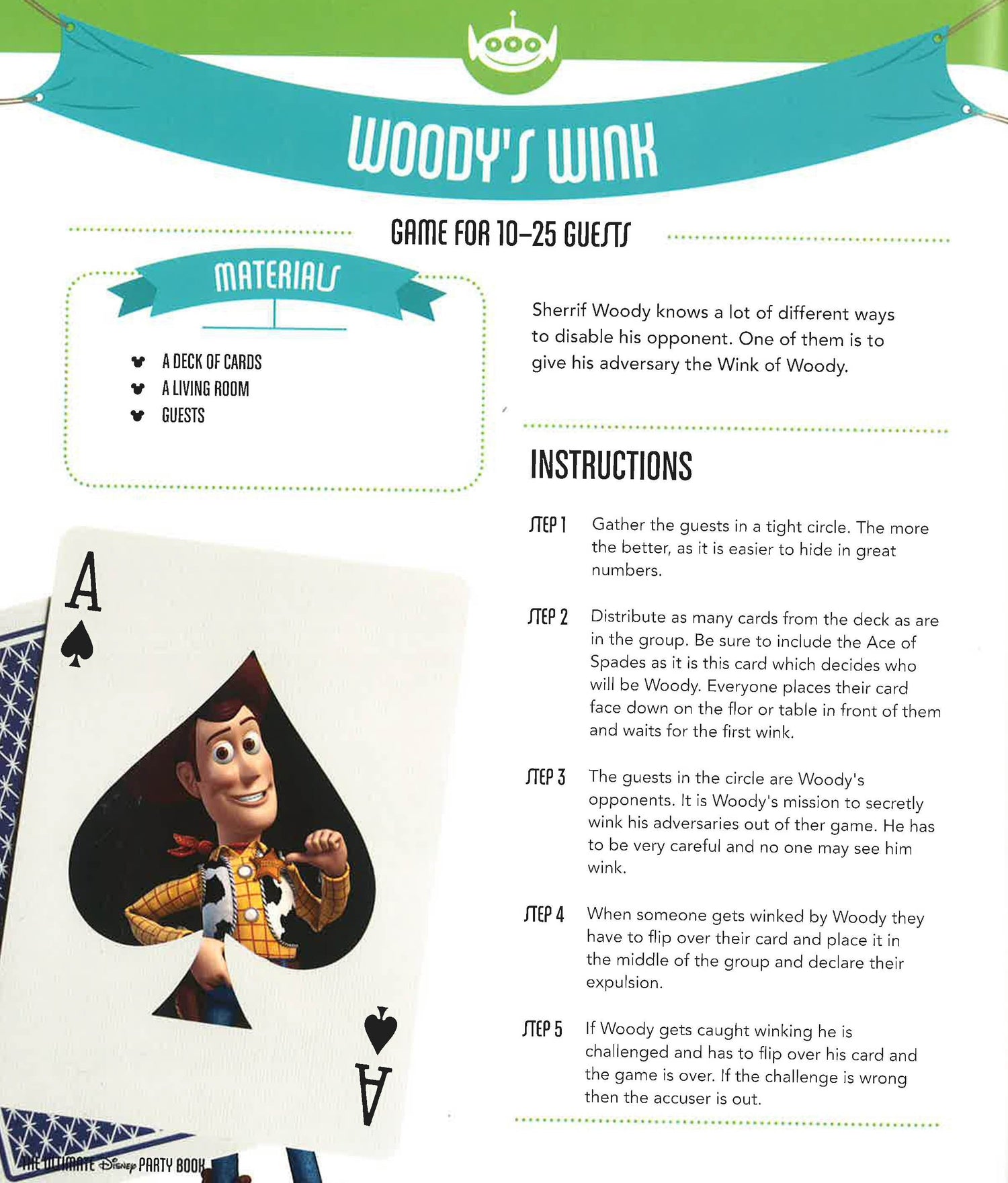 WOODY'S WINK

GAME FOR 10–25 GUESTS

MATERIALS

A DECK OF CARDS
A LIVING ROOM
GUESTS

Sherrif Woody knows a lot of different ways to disable his opponent. One of them is to give his adversary the Wink of Woody.

INSTRUCTIONS

STEP 1 Gather the guests in a tight circle. The more the better, as it is easier to hide in great numbers.

STEP 2 Distribute as many cards from the deck as are in the group. Be sure to include the Ace of Spades as it is this card which decides who will be Woody. Everyone places their card face down on the flor or table in front of them and waits for the first wink.

STEP 3 The guests in the circle are Woody's opponents. It is Woody's mission to secretly wink his adversaries out of ther game. He has to be very careful and no one may see him wink.

STEP 4 When someone gets winked by Woody they have to flip over their card and place it in the middle of the group and declare their expulsion.

STEP 5 If Woody gets caught winking he is challenged and has to flip over his card and the game is over. If the challenge is wrong then the accuser is out.

A
A

THE ULTIMATE Disney PARTY BOOK